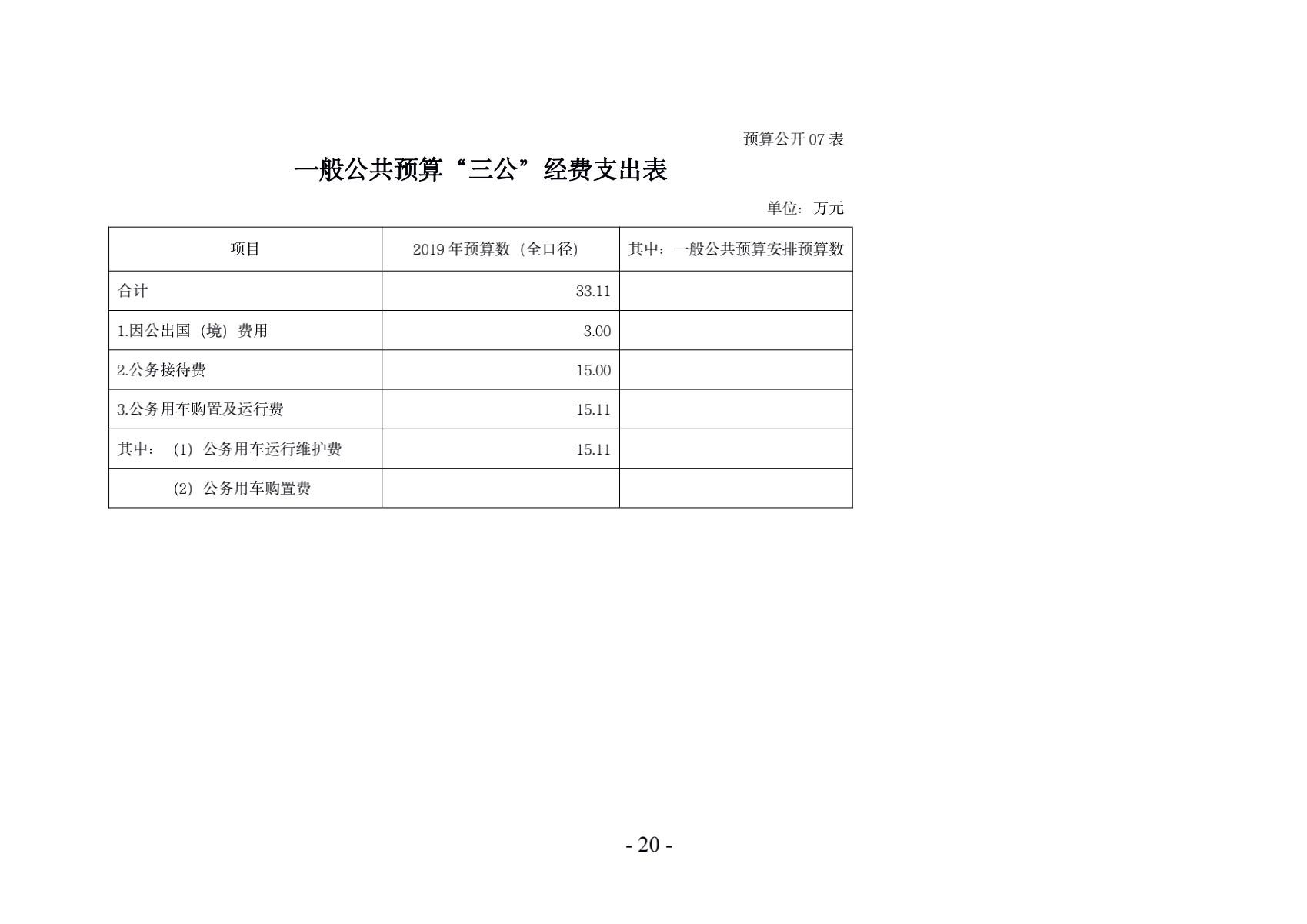 预算公开 07 表

一般公共预算“三公”经费支出表

单位：万元

| 项目 | 2019 年预算数（全口径） | 其中：一般公共预算安排预算数 |
|---|---|---|
| 合计 | 33.11 | |
| 1.因公出国（境）费用 | 3.00 | |
| 2.公务接待费 | 15.00 | |
| 3.公务用车购置及运行费 | 15.11 | |
| 其中：（1）公务用车运行维护费 | 15.11 | |
| （2）公务用车购置费 | | |

- 20 -